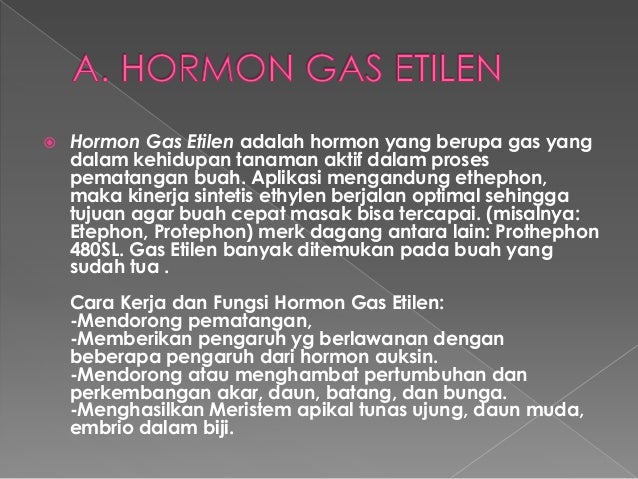 A. HORMON GAS ETILEN

Hormon Gas Etilen adalah hormon yang berupa gas yang dalam kehidupan tanaman aktif dalam proses pematangan buah. Aplikasi mengandung ethephon, maka kinerja sintetis ethylen berjalan optimal sehingga tujuan agar buah cepat masak bisa tercapai. (misalnya: Etephon, Protephon) merk dagang antara lain: Prothephon 480SL. Gas Etilen banyak ditemukan pada buah yang sudah tua .

Cara Kerja dan Fungsi Hormon Gas Etilen:
-Mendorong pematangan,
-Memberikan pengaruh yg berlawanan dengan beberapa pengaruh dari hormon auksin.
-Mendorong atau menghambat pertumbuhan dan perkembangan akar, daun, batang, dan bunga.
-Menghasilkan Meristem apikal tunas ujung, daun muda, embrio dalam biji.